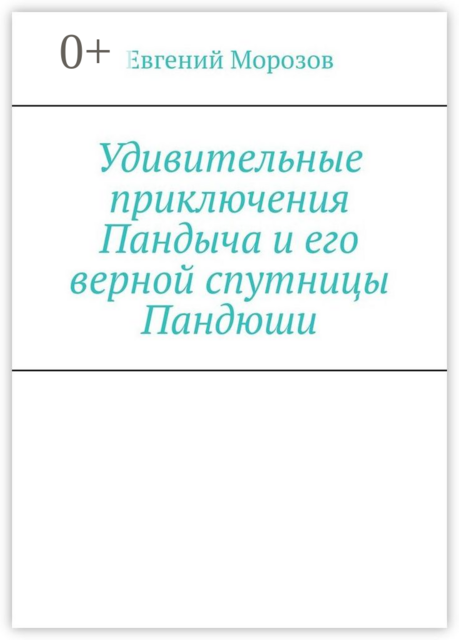 0+

Евгений Морозов

Удивительные приключения Пандыча и его верной спутницы Пандюши